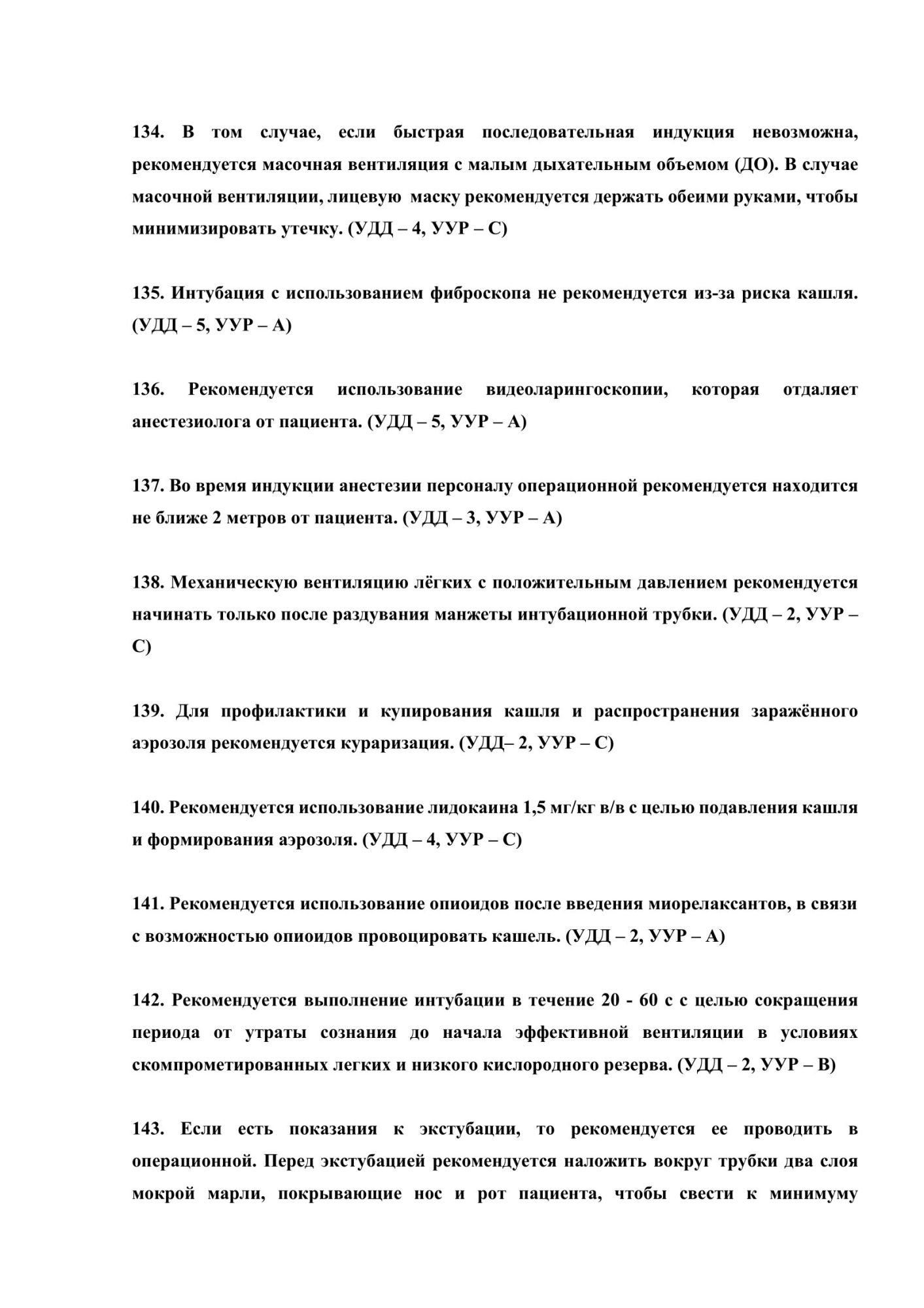 134. В том случае, если быстрая последовательная индукция невозможна, рекомендуется масочная вентиляция с малым дыхательным объемом (ДО). В случае масочной вентиляции, лицевую маску рекомендуется держать обеими руками, чтобы минимизировать утечку. (УДД – 4, УУР – С)

135. Интубация с использованием фиброскопа не рекомендуется из-за риска кашля. (УДД – 5, УУР – А)

136. Рекомендуется использование видеоларингоскопии, которая отдаляет анестезиолога от пациента. (УДД – 5, УУР – А)

137. Во время индукции анестезии персоналу операционной рекомендуется находится не ближе 2 метров от пациента. (УДД – 3, УУР – А)

138. Механическую вентиляцию лёгких с положительным давлением рекомендуется начинать только после раздувания манжеты интубационной трубки. (УДД – 2, УУР – С)

139. Для профилактики и купирования кашля и распространения заражённого аэрозоля рекомендуется кураризация. (УДД– 2, УУР – С)

140. Рекомендуется использование лидокаина 1,5 мг/кг в/в с целью подавления кашля и формирования аэрозоля. (УДД – 4, УУР – С)

141. Рекомендуется использование опиоидов после введения миорелаксантов, в связи с возможностью опиоидов провоцировать кашель. (УДД – 2, УУР – А)

142. Рекомендуется выполнение интубации в течение 20 - 60 с с целью сокращения периода от утраты сознания до начала эффективной вентиляции в условиях скомпрометированных легких и низкого кислородного резерва. (УДД – 2, УУР – В)

143. Если есть показания к экстубации, то рекомендуется ее проводить в операционной. Перед экстубацией рекомендуется наложить вокруг трубки два слоя мокрой марли, покрывающие нос и рот пациента, чтобы свести к минимуму